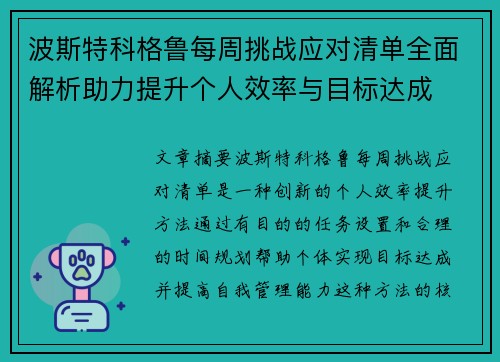 波斯特科格鲁每周挑战应对清单全面解析助力提升个人效率与目标达成

文章摘要波斯特科格鲁每周挑战应对清单是一种创新的个人效率提升方法通过有目的的任务设置和合理的时间规划帮助个体实现目标达成并提高自我管理能力这种方法的核